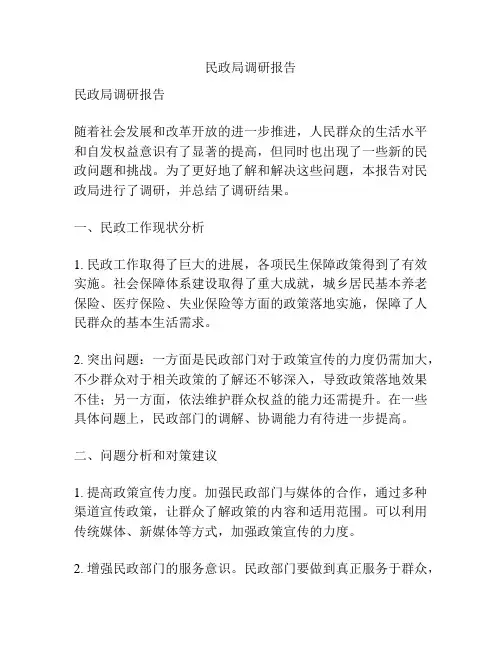 民政局调研报告

民政局调研报告

随着社会发展和改革开放的进一步推进，人民群众的生活水平和自发权益意识有了显著的提高，但同时也出现了一些新的民政问题和挑战。为了更好地了解和解决这些问题，本报告对民政局进行了调研，并总结了调研结果。

一、民政工作现状分析

1. 民政工作取得了巨大的进展，各项民生保障政策得到了有效实施。社会保障体系建设取得了重大成就，城乡居民基本养老保险、医疗保险、失业保险等方面的政策落地实施，保障了人民群众的基本生活需求。

2. 突出问题：一方面是民政部门对于政策宣传的力度仍需加大，不少群众对于相关政策的了解还不够深入，导致政策落地效果不佳；另一方面，依法维护群众权益的能力还需提升。在一些具体问题上，民政部门的调解、协调能力有待进一步提高。

二、问题分析和对策建议

1. 提高政策宣传力度。加强民政部门与媒体的合作，通过多种渠道宣传政策，让群众了解政策的内容和适用范围。可以利用传统媒体、新媒体等方式，加强政策宣传的力度。

2. 增强民政部门的服务意识。民政部门要做到真正服务于群众，